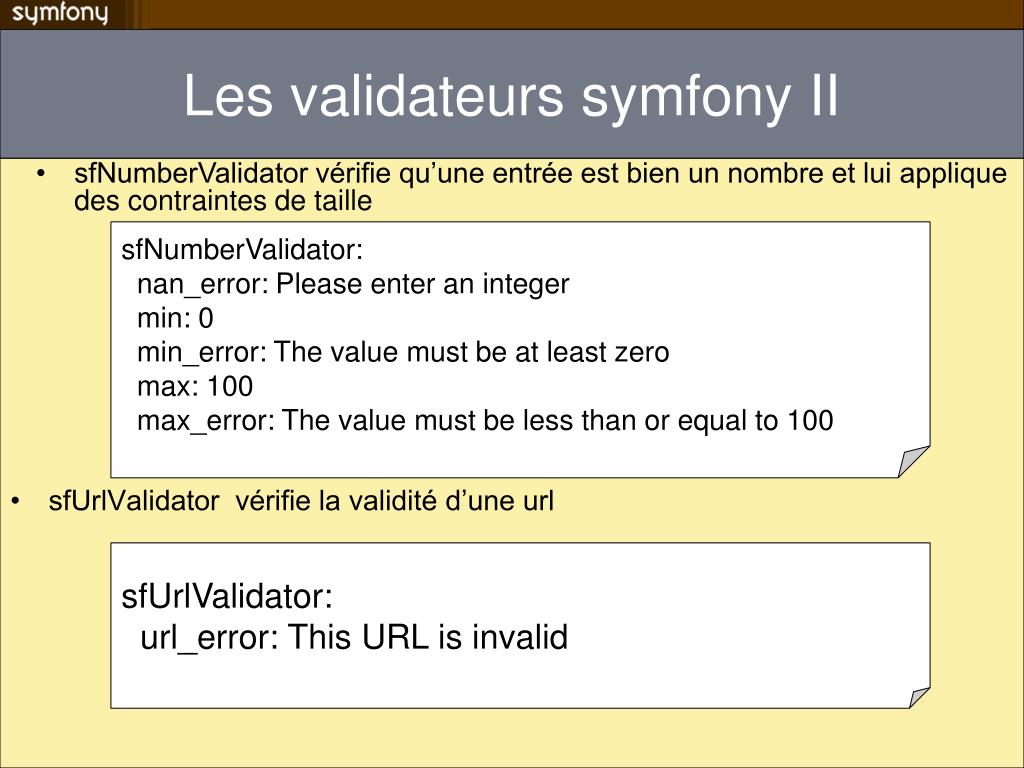 symfony

Les validateurs symfony II

• sfNumberValidator vérifie qu’une entrée est bien un nombre et lui applique des contraintes de taille

sfNumberValidator:
nan_error: Please enter an integer
min: 0
min_error: The value must be at least zero
max: 100
max_error: The value must be less than or equal to 100

• sfUrlValidator vérifie la validité d’une url

sfUrlValidator:
url_error: This URL is invalid